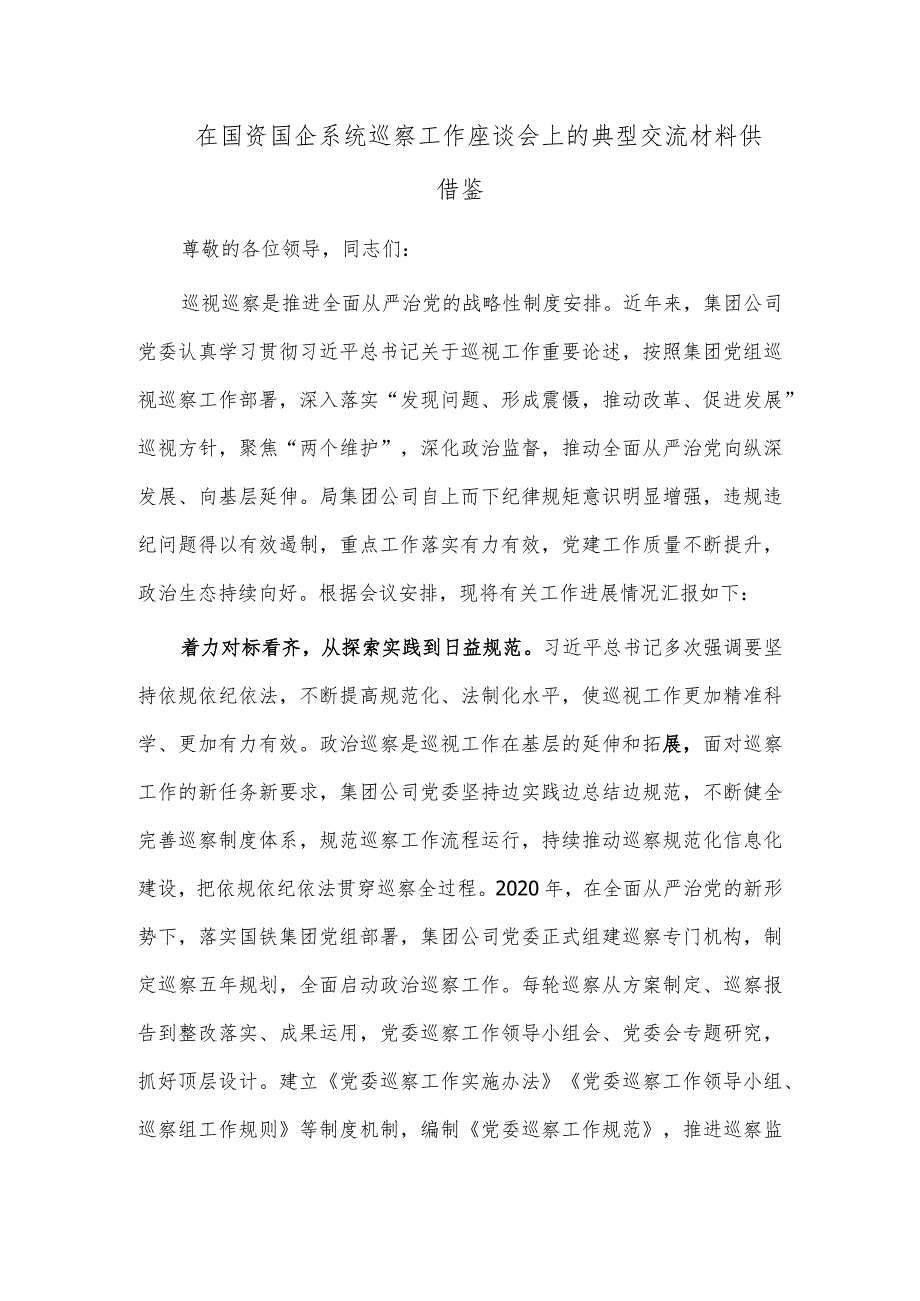 在国资国企系统巡察工作座谈会上的典型交流材料供借鉴

尊敬的各位领导，同志们：

巡视巡察是推进全面从严治党的战略性制度安排。近年来，集团公司党委认真学习贯彻习近平总书记关于巡视工作重要论述，按照集团党组巡视巡察工作部署，深入落实“发现问题、形成震慑，推动改革、促进发展”巡视方针，聚焦“两个维护”，深化政治监督，推动全面从严治党向纵深发展、向基层延伸。局集团公司自上而下纪律规矩意识明显增强，违规违纪问题得以有效遏制，重点工作落实有力有效，党建工作质量不断提升，政治生态持续向好。根据会议安排，现将有关工作进展情况汇报如下：

着力对标看齐，从探索实践到日益规范。习近平总书记多次强调要坚持依规依纪依法，不断提高规范化、法制化水平，使巡视工作更加精准科学、更加有力有效。政治巡察是巡视工作在基层的延伸和拓展，面对巡察工作的新任务新要求，集团公司党委坚持边实践边总结边规范，不断健全完善巡察制度体系，规范巡察工作流程运行，持续推动巡察规范化信息化建设，把依规依纪依法贯穿巡察全过程。2020年，在全面从严治党的新形势下，落实国铁集团党组部署，集团公司党委正式组建巡察专门机构，制定巡察五年规划，全面启动政治巡察工作。每轮巡察从方案制定、巡察报告到整改落实、成果运用，党委巡察工作领导小组会、党委会专题研究，抓好顶层设计。建立《党委巡察工作实施办法》《党委巡察工作领导小组、巡察组工作规则》等制度机制，编制《党委巡察工作规范》，推进巡察监